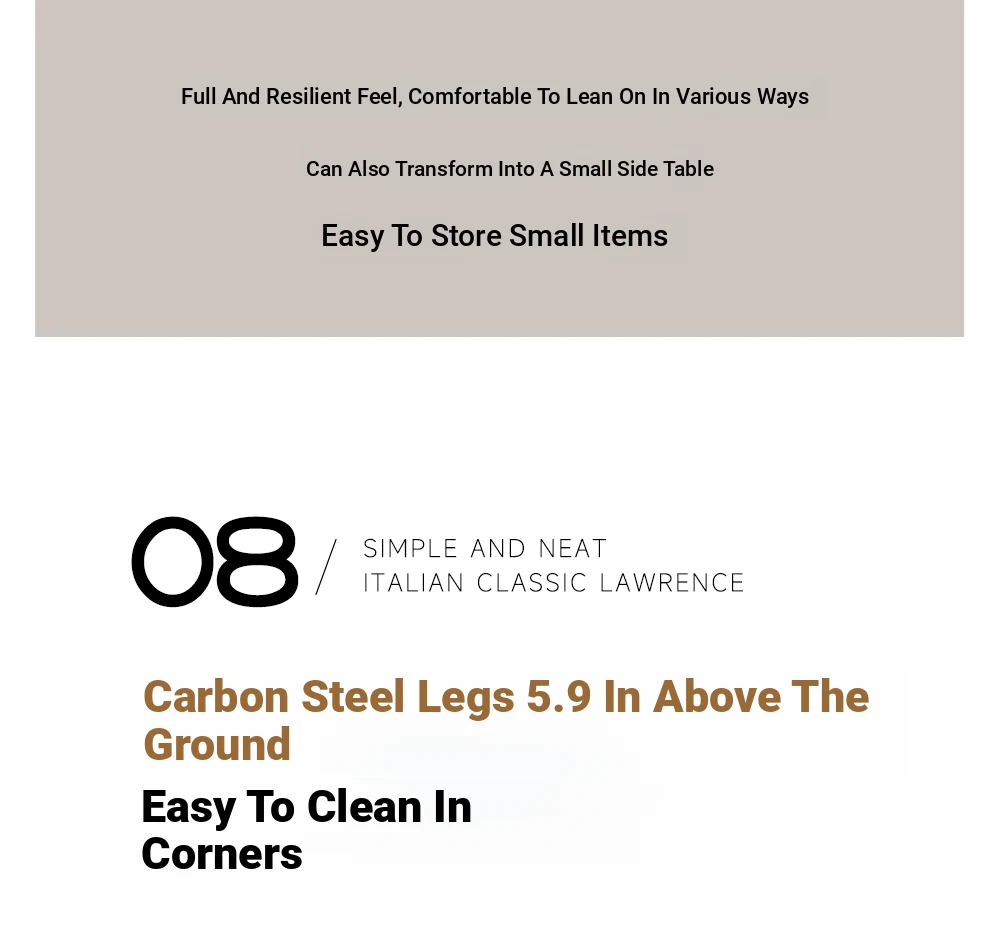 Full And Resilient Feel, Comfortable To Lean On In Various Ways

Can Also Transform Into A Small Side Table

Easy To Store Small Items

08 / SIMPLE AND NEAT
ITALIAN CLASSIC LAWRENCE

Carbon Steel Legs 5.9 In Above The Ground

Easy To Clean In Corners